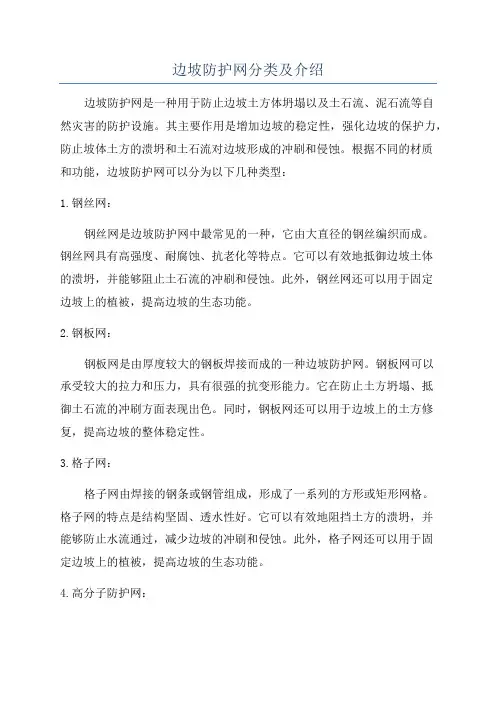 边坡防护网分类及介绍

边坡防护网是一种用于防止边坡土方体坍塌以及土石流、泥石流等自然灾害的防护设施。其主要作用是增加边坡的稳定性，强化边坡的保护力，防止坡体土方的溃坍和土石流对边坡形成的冲刷和侵蚀。根据不同的材质和功能，边坡防护网可以分为以下几种类型：

1. 钢丝网：

钢丝网是边坡防护网中最常见的一种，它由大直径的钢丝编织而成。钢丝网具有高强度、耐腐蚀、抗老化等特点。它可以有效地抵御边坡土体的溃坍，并能够阻止土石流的冲刷和侵蚀。此外，钢丝网还可以用于固定边坡上的植被，提高边坡的生态功能。

2. 钢板网：

钢板网是由厚度较大的钢板焊接而成的一种边坡防护网。钢板网可以承受较大的拉力和压力，具有很强的抗变形能力。它在防止土方坍塌、抵御土石流的冲刷方面表现出色。同时，钢板网还可以用于边坡上的土方修复，提高边坡的整体稳定性。

3. 格子网：

格子网由焊接的钢条或钢管组成，形成了一系列的方形或矩形网格。格子网的特点是结构坚固、透水性好。它可以有效地阻挡土方的溃坍，并能够防止水流通过，减少边坡的冲刷和侵蚀。此外，格子网还可以用于固定边坡上的植被，提高边坡的生态功能。

4. 高分子防护网：